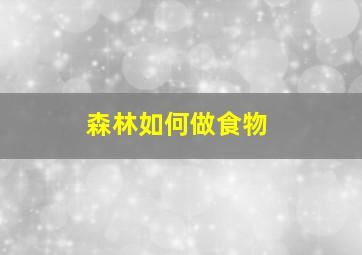 森林如何做食物